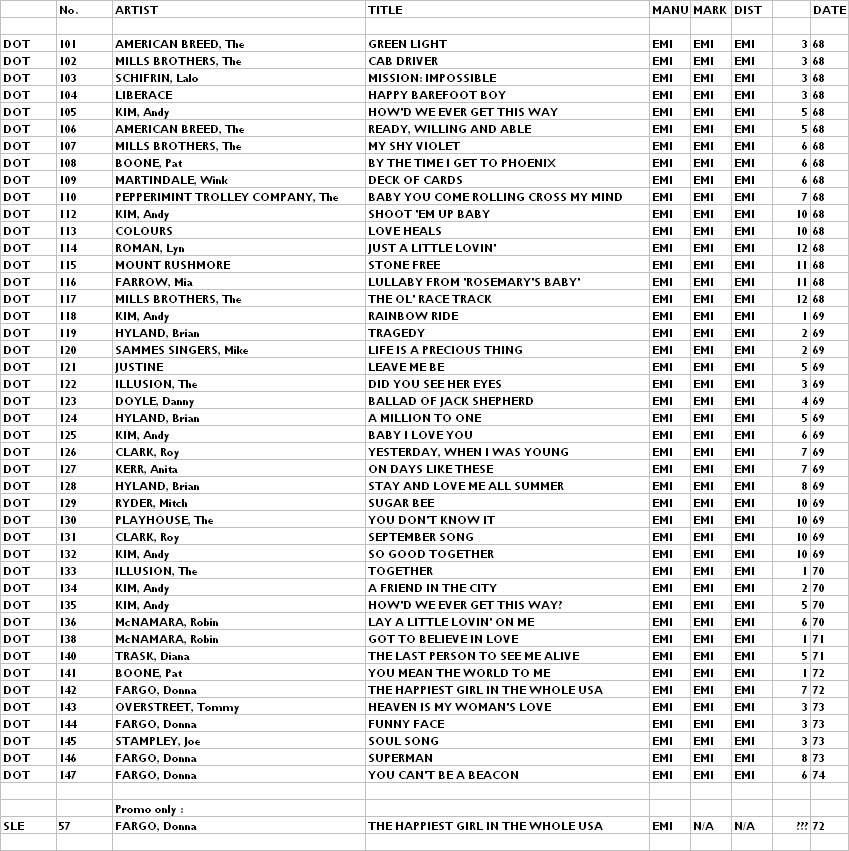 |  | No. | ARTIST | TITLE | MANU | MARK | DIST |  | DATE |
|---|---|---|---|---|---|---|---|---|
|  |  |  |  |  |  |  |  |  |
| DOT | 101 | AMERICAN BREED, The | GREEN LIGHT | EMI | EMI | EMI | 3 | 68 |
| DOT | 102 | MILLS BROTHERS, The | CAB DRIVER | EMI | EMI | EMI | 3 | 68 |
| DOT | 103 | SCHIFRIN, Lalo | MISSION: IMPOSSIBLE | EMI | EMI | EMI | 3 | 68 |
| DOT | 104 | LIBERACE | HAPPY BAREFOOT BOY | EMI | EMI | EMI | 3 | 68 |
| DOT | 105 | KIM, Andy | HOW'D WE EVER GET THIS WAY | EMI | EMI | EMI | 5 | 68 |
| DOT | 106 | AMERICAN BREED, The | READY, WILLING AND ABLE | EMI | EMI | EMI | 5 | 68 |
| DOT | 107 | MILLS BROTHERS, The | MY SHY VIOLET | EMI | EMI | EMI | 6 | 68 |
| DOT | 108 | BOONE, Pat | BY THE TIME I GET TO PHOENIX | EMI | EMI | EMI | 6 | 68 |
| DOT | 109 | MARTINDALE, Wink | DECK OF CARDS | EMI | EMI | EMI | 6 | 68 |
| DOT | 110 | PEPPERIMINT TROLLEY COMPANY, The | BABY YOU COME ROLLING CROSS MY MIND | EMI | EMI | EMI | 7 | 68 |
| DOT | 112 | KIM, Andy | SHOOT 'EM UP BABY | EMI | EMI | EMI | 10 | 68 |
| DOT | 113 | COLOURS | LOVE HEALS | EMI | EMI | EMI | 10 | 68 |
| DOT | 114 | ROMAN, Lyn | JUST A LITTLE LOVIN' | EMI | EMI | EMI | 12 | 68 |
| DOT | 115 | MOUNT RUSHMORE | STONE FREE | EMI | EMI | EMI | 11 | 68 |
| DOT | 116 | FARROW, Mia | LULLABY FROM 'ROSEMARY'S BABY' | EMI | EMI | EMI | 11 | 68 |
| DOT | 117 | MILLS BROTHERS, The | THE OL' RACE TRACK | EMI | EMI | EMI | 12 | 68 |
| DOT | 118 | KIM, Andy | RAINBOW RIDE | EMI | EMI | EMI | 1 | 69 |
| DOT | 119 | HYLAND, Brian | TRAGEDY | EMI | EMI | EMI | 2 | 69 |
| DOT | 120 | SAMMES SINGERS, Mike | LIFE IS A PRECIOUS THING | EMI | EMI | EMI | 2 | 69 |
| DOT | 121 | JUSTINE | LEAVE ME BE | EMI | EMI | EMI | 5 | 69 |
| DOT | 122 | ILLUSION, The | DID YOU SEE HER EYES | EMI | EMI | EMI | 3 | 69 |
| DOT | 123 | DOYLE, Danny | BALLAD OF JACK SHEPHERD | EMI | EMI | EMI | 4 | 69 |
| DOT | 124 | HYLAND, Brian | A MILLION TO ONE | EMI | EMI | EMI | 5 | 69 |
| DOT | 125 | KIM, Andy | BABY I LOVE YOU | EMI | EMI | EMI | 6 | 69 |
| DOT | 126 | CLARK, Roy | YESTERDAY, WHEN I WAS YOUNG | EMI | EMI | EMI | 7 | 69 |
| DOT | 127 | KERR, Anita | ON DAYS LIKE THESE | EMI | EMI | EMI | 7 | 69 |
| DOT | 128 | HYLAND, Brian | STAY AND LOVE ME ALL SUMMER | EMI | EMI | EMI | 8 | 69 |
| DOT | 129 | RYDER, Mitch | SUGAR BEE | EMI | EMI | EMI | 10 | 69 |
| DOT | 130 | PLAYHOUSE, The | YOU DON'T KNOW IT | EMI | EMI | EMI | 10 | 69 |
| DOT | 131 | CLARK, Roy | SEPTEMBER SONG | EMI | EMI | EMI | 10 | 69 |
| DOT | 132 | KIM, Andy | SO GOOD TOGETHER | EMI | EMI | EMI | 10 | 69 |
| DOT | 133 | ILLUSION, The | TOGETHER | EMI | EMI | EMI | 1 | 70 |
| DOT | 134 | KIM, Andy | A FRIEND IN THE CITY | EMI | EMI | EMI | 2 | 70 |
| DOT | 135 | KIM, Andy | HOW'D WE EVER GET THIS WAY? | EMI | EMI | EMI | 5 | 70 |
| DOT | 136 | McNAMARA, Robin | LAY A LITTLE LOVIN' ON ME | EMI | EMI | EMI | 6 | 70 |
| DOT | 138 | McNAMARA, Robin | GOT TO BELIEVE IN LOVE | EMI | EMI | EMI | 1 | 71 |
| DOT | 140 | TRASK, Diana | THE LAST PERSON TO SEE ME ALIVE | EMI | EMI | EMI | 5 | 71 |
| DOT | 141 | BOONE, Pat | YOU MEAN THE WORLD TO ME | EMI | EMI | EMI | 1 | 72 |
| DOT | 142 | FARGO, Donna | THE HAPPIEST GIRL IN THE WHOLE USA | EMI | EMI | EMI | 7 | 72 |
| DOT | 143 | OVERSTREET, Tommy | HEAVEN IS MY WOMAN'S LOVE | EMI | EMI | EMI | 3 | 73 |
| DOT | 144 | FARGO, Donna | FUNNY FACE | EMI | EMI | EMI | 3 | 73 |
| DOT | 145 | STAMPLEY, Joe | SOUL SONG | EMI | EMI | EMI | 3 | 73 |
| DOT | 146 | FARGO, Donna | SUPERMAN | EMI | EMI | EMI | 8 | 73 |
| DOT | 147 | FARGO, Donna | YOU CAN'T BE A BEACON | EMI | EMI | EMI | 6 | 74 |
|  |  |  |  |  |  |  |  |  |
|  |  | Promo only : |  |  |  |  |  |  |
| SLE | 57 | FARGO, Donna | THE HAPPIEST GIRL IN THE WHOLE USA | EMI | N/A | N/A | ??? | 72 |